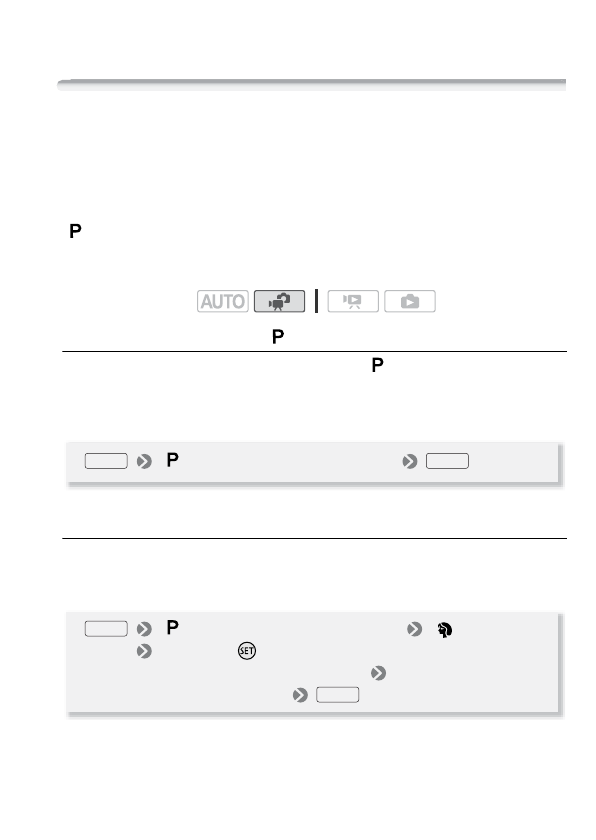 P

AUTO

P

P

P

P

SET